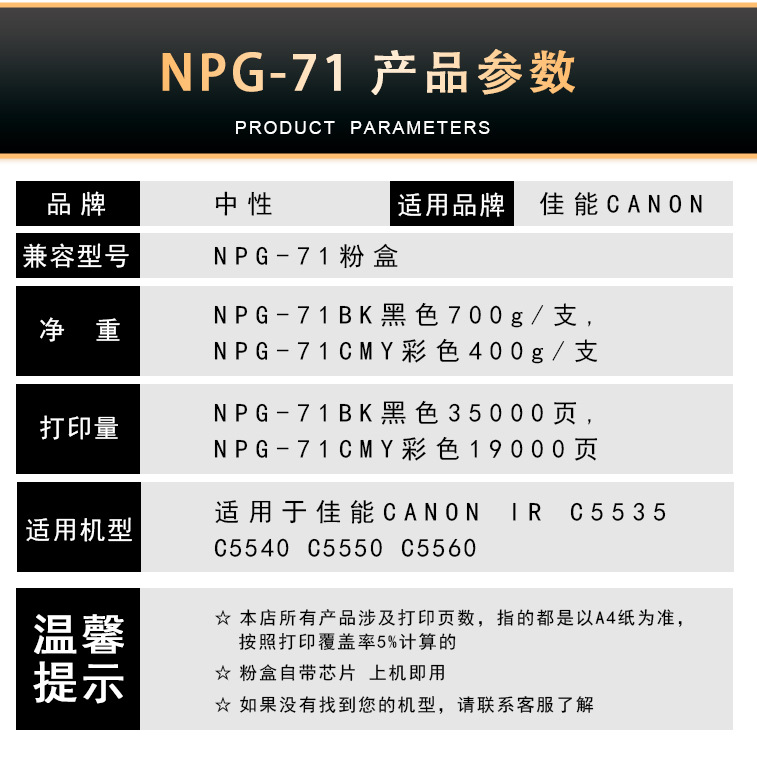 NPG-71 产品参数

PRODUCT PARAMETERS

品牌
中性
适用品牌
佳能CANON

兼容型号
NPG-71粉盒

净 重
NPG-71BK黑色700g/支,
NPG-71CMY彩色400g/支

打印量
NPG-71BK黑色35000页,
NPG-71CMY彩色19000页

适用机型
适用于佳能CANON IR C5535
C5540 C5550 C5560

温馨提示

☆ 本店所有产品涉及打印页数，指的都是以A4纸为准，按照打印覆盖率5%计算的

☆ 粉盒自带芯片 上机即用

☆ 如果没有找到您的机型，请联系客服了解